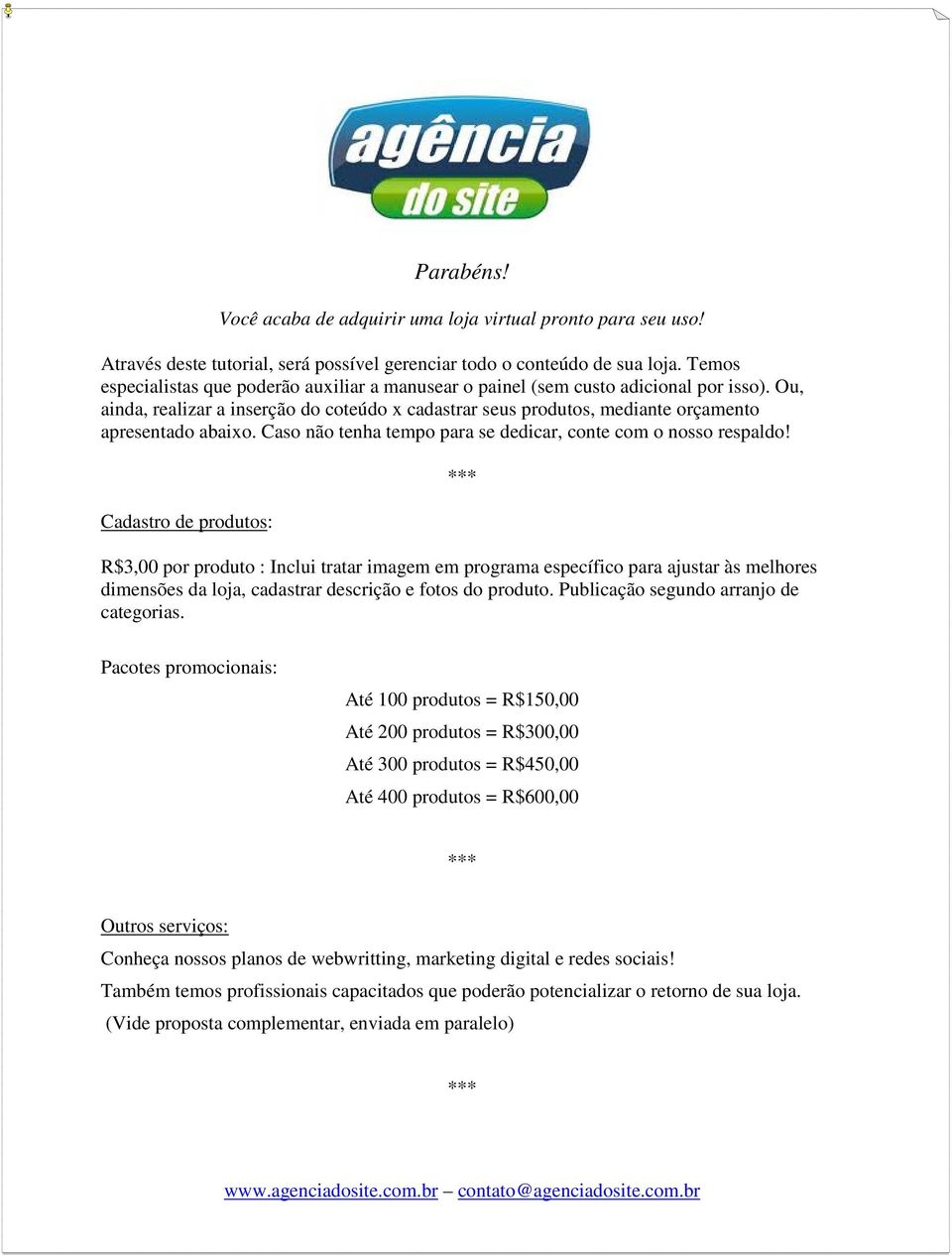 agência
do site

Parabéns!

Você acaba de adquirir uma loja virtual pronto para seu uso!

Através deste tutorial, será possível gerenciar todo o conteúdo de sua loja. Temos especialistas que poderão auxiliar a manusear o painel (sem custo adicional por isso). Ou, ainda, realizar a inserção do coteúdo x cadastrar seus produtos, mediante orçamento apresentado abaixo. Caso não tenha tempo para se dedicar, conte com o nosso respaldo!

***

Cadastro de produtos:

R$3,00 por produto : Inclui tratar imagem em programa específico para ajustar às melhores dimensões da loja, cadastrar descrição e fotos do produto. Publicação segundo arranjo de categorias.

Pacotes promocionais:

Até 100 produtos = R$150,00

Até 200 produtos = R$300,00

Até 300 produtos = R$450,00

Até 400 produtos = R$600,00

***

Outros serviços:

Conheça nossos planos de webwritting, marketing digital e redes sociais!

Também temos profissionais capacitados que poderão potencializar o retorno de sua loja.

(Vide proposta complementar, enviada em paralelo)

***

www.agenciadosite.com.br – contato@agenciadosite.com.br